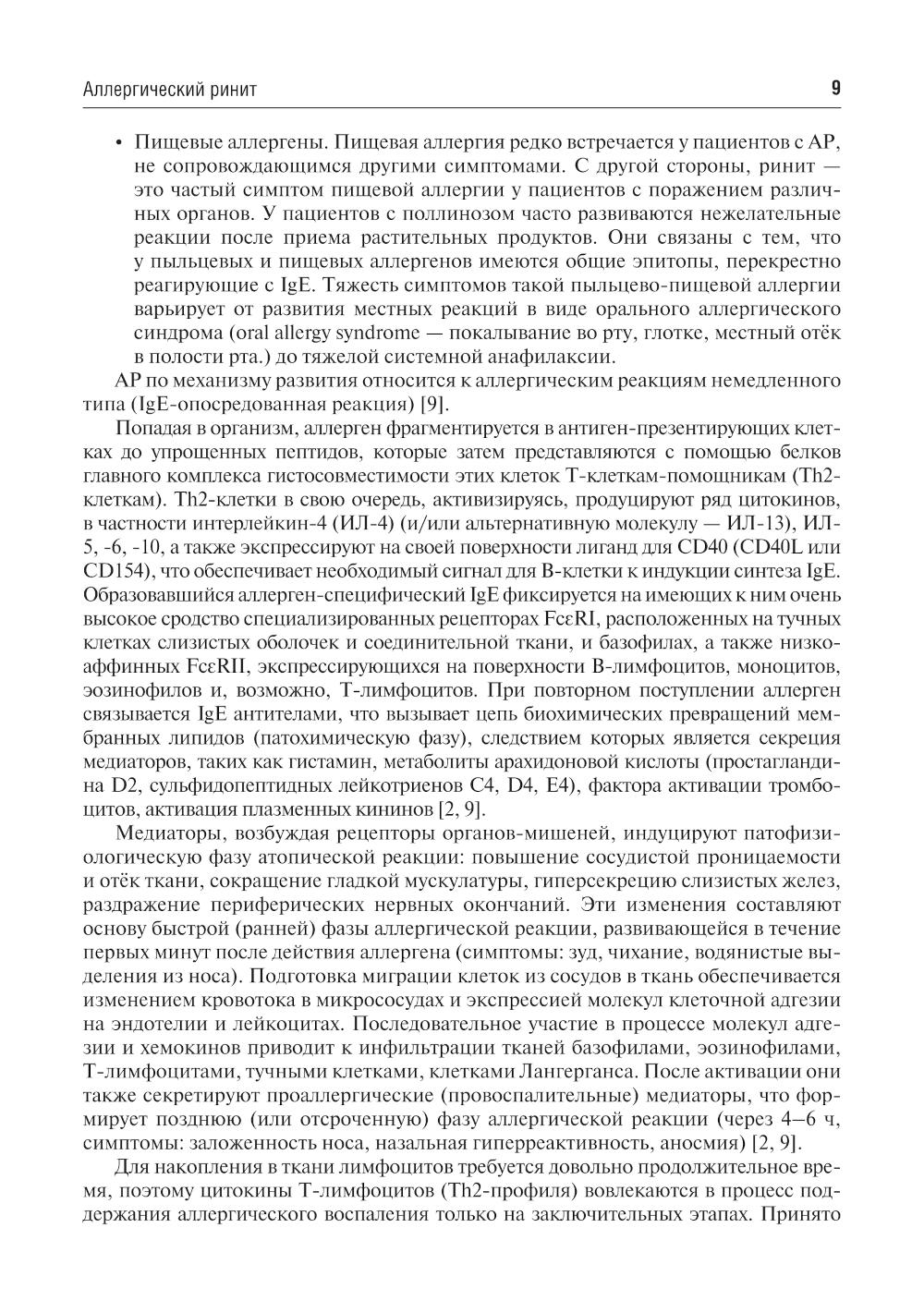 Аллергический ринит 9

• Пищевые аллергены. Пищевая аллергия редко встречается у пациентов с АР, не сопровождающимся другими симптомами. С другой стороны, ринит — это частый симптом пищевой аллергии у пациентов с поражением различных органов. У пациентов с поллинозом часто развиваются нежелательные реакции после приема растительных продуктов. Они связаны с тем, что у пыльцевых и пищевых аллергенов имеются общие эпитопы, перекрестно реагирующие с IgE. Тяжесть симптомов такой пыльцево-пищевой аллергии варьирует от развития местных реакций в виде орального аллергического синдрома (oral allergy syndrome — покалывание во рту, глотке, местный отёк в полости рта.) до тяжелой системной анафилаксии.

АР по механизму развития относится к аллергическим реакциям немедленного типа (IgE-опосредованная реакция) [9].

Попадая в организм, аллерген фрагментируется в антиген-презентирующих клетках до упрощенных пептидов, которые затем представляются с помощью белков главного комплекса гистосовместимости этих клеток Т-клеткам-помощникам (Th2-клеткам). Th2-клетки в свою очередь, активизируясь, продуцируют ряд цитокинов, в частности интерлейкин-4 (ИЛ-4) (и/или альтернативную молекулу — ИЛ-13), ИЛ-5, -6, -10, а также экспрессируют на своей поверхности лиганд для CD40 (CD40L или CD154), что обеспечивает необходимый сигнал для В-клетки к индукции синтеза IgE. Образовавшийся аллерген-специфический IgE фиксируется на имеющих к ним очень высокое сродство специализированных рецепторах FcεRI, расположенных на тучных клетках слизистых оболочек и соединительной ткани, и базофилах, а также низкоаффинных FcεRII, экспрессирующихся на поверхности В-лимфоцитов, моноцитов, эозинофилов и, возможно, Т-лимфоцитов. При повторном поступлении аллерген связывается IgE антителами, что вызывает цепь биохимических превращений мембранных липидов (патохимическую фазу), следствием которых является секреция медиаторов, таких как гистамин, метаболиты арахидоновой кислоты (простагландина D2, сульфидопептидных лейкотриенов C4, D4, E4), фактора активации тромбоцитов, активация плазменных кининов [2, 9].

Медиаторы, возбуждая рецепторы органов-мишеней, индуцируют патофизиологическую фазу атопической реакции: повышение сосудистой проницаемости и отёк ткани, сокращение гладкой мускулатуры, гиперсекрецию слизистых желез, раздражение периферических нервных окончаний. Эти изменения составляют основу быстрой (ранней) фазы аллергической реакции, развивающейся в течение первых минут после действия аллергена (симптомы: зуд, чихание, водянистые выделения из носа). Подготовка миграции клеток из сосудов в ткань обеспечивается изменением кровотока в микрососудах и экспрессией молекул клеточной адгезии на эндотелии и лейкоцитах. Последовательное участие в процессе молекул адгезии и хемокинов приводит к инфильтрации тканей базофилами, эозинофилами, Т-лимфоцитами, тучными клетками, клетками Лангерганса. После активации они также секретируют проаллергические (провоспалительные) медиаторы, что формирует позднюю (или отсроченную) фазу аллергической реакции (через 4–6 ч, симптомы: заложенность носа, назальная гиперреактивность, аносмия) [2, 9].

Для накопления в ткани лимфоцитов требуется довольно продолжительное время, поэтому цитокины Т-лимфоцитов (Th2-профиля) вовлекаются в процесс поддержания аллергического воспаления только на заключительных этапах. Принято